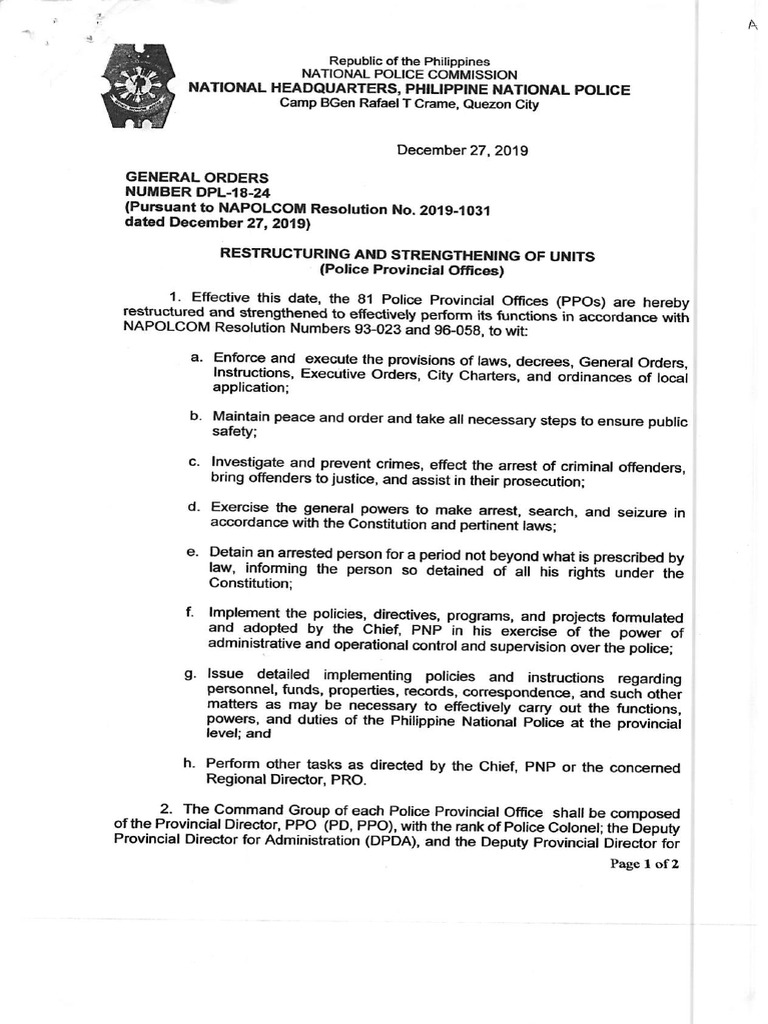 A

Republic of the Philippines
NATIONAL POLICE COMMISSION
NATIONAL HEADQUARTERS, PHILIPPINE NATIONAL POLICE
Camp BGen Rafael T Crame, Quezon City

December 27, 2019

GENERAL ORDERS
NUMBER DPL-18-24
(Pursuant to NAPOLCOM Resolution No. 2019-1031 dated December 27, 2019)

RESTRUCTURING AND STRENGTHENING OF UNITS
(Police Provincial Offices)

1. Effective this date, the 81 Police Provincial Offices (PPOs) are hereby restructured and strengthened to effectively perform its functions in accordance with NAPOLCOM Resolution Numbers 93-023 and 96-058, to wit:

a. Enforce and execute the provisions of laws, decrees, General Orders, Instructions, Executive Orders, City Charters, and ordinances of local application;

b. Maintain peace and order and take all necessary steps to ensure public safety;

c. Investigate and prevent crimes, effect the arrest of criminal offenders, bring offenders to justice, and assist in their prosecution;

d. Exercise the general powers to make arrest, search, and seizure in accordance with the Constitution and pertinent laws;

e. Detain an arrested person for a period not beyond what is prescribed by law, informing the person so detained of all his rights under the Constitution;

f. Implement the policies, directives, programs, and projects formulated and adopted by the Chief, PNP in his exercise of the power of administrative and operational control and supervision over the police;

g. Issue detailed implementing policies and instructions regarding personnel, funds, properties, records, correspondence, and such other matters as may be necessary to effectively carry out the functions, powers, and duties of the Philippine National Police at the provincial level; and

h. Perform other tasks as directed by the Chief, PNP or the concerned Regional Director, PRO.

2. The Command Group of each Police Provincial Office shall be composed of the Provincial Director, PPO (PD, PPO), with the rank of Police Colonel; the Deputy Provincial Director for Administration (DPDA), and the Deputy Provincial Director for

Page 1 of 2